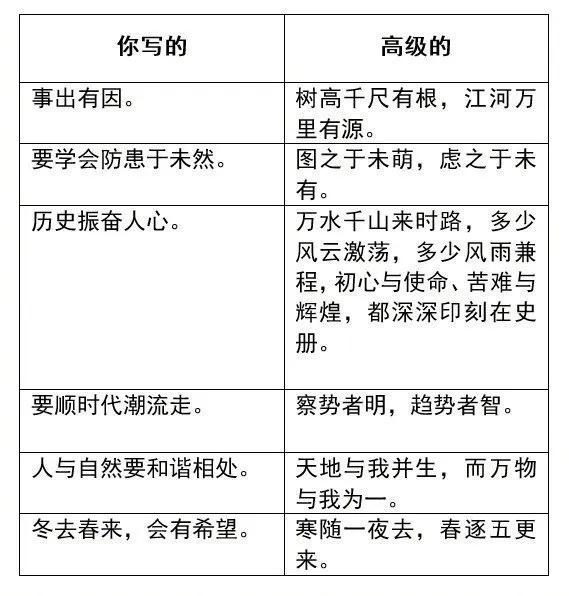 | 你写的 | 高级的 |
|---|---|
| 事出有因。 | 树高千尺有根，江河万里有源。 |
| 要学会防患于未然。 | 图之于未萌，虑之于未有。 |
| 历史振奋人心。 | 万水千山来时路，多少风云激荡，多少风雨兼程，初心与使命、苦难与辉煌，都深深印刻在史册。 |
| 要顺时代潮流走。 | 察势者明，趋势者智。 |
| 人与自然要和谐相处。 | 天地与我并生，而万物与我为一。 |
| 冬去春来，会有希望。 | 寒随一夜去，春逐五更来。 |